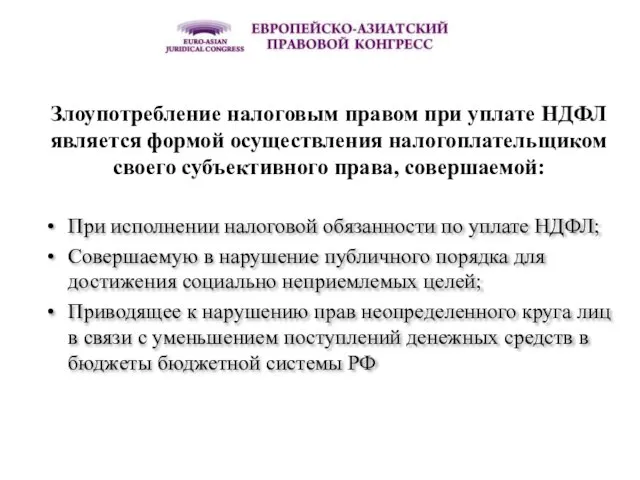 EURO-ASIAN JURIDICAL CONGRESS

ЕВРОПЕЙСКО-АЗИАТСКИЙ ПРАВОВОЙ КОНГРЕСС

Злоупотребление налоговым правом при уплате НДФЛ является формой осуществления налогоплательщиком своего субъективного права, совершаемой:

• При исполнении налоговой обязанности по уплате НДФЛ;
• Совершаемую в нарушение публичного порядка для достижения социально неприемлемых целей;
• Приводящее к нарушению прав неопределенного круга лиц в связи с уменьшением поступлений денежных средств в бюджеты бюджетной системы РФ